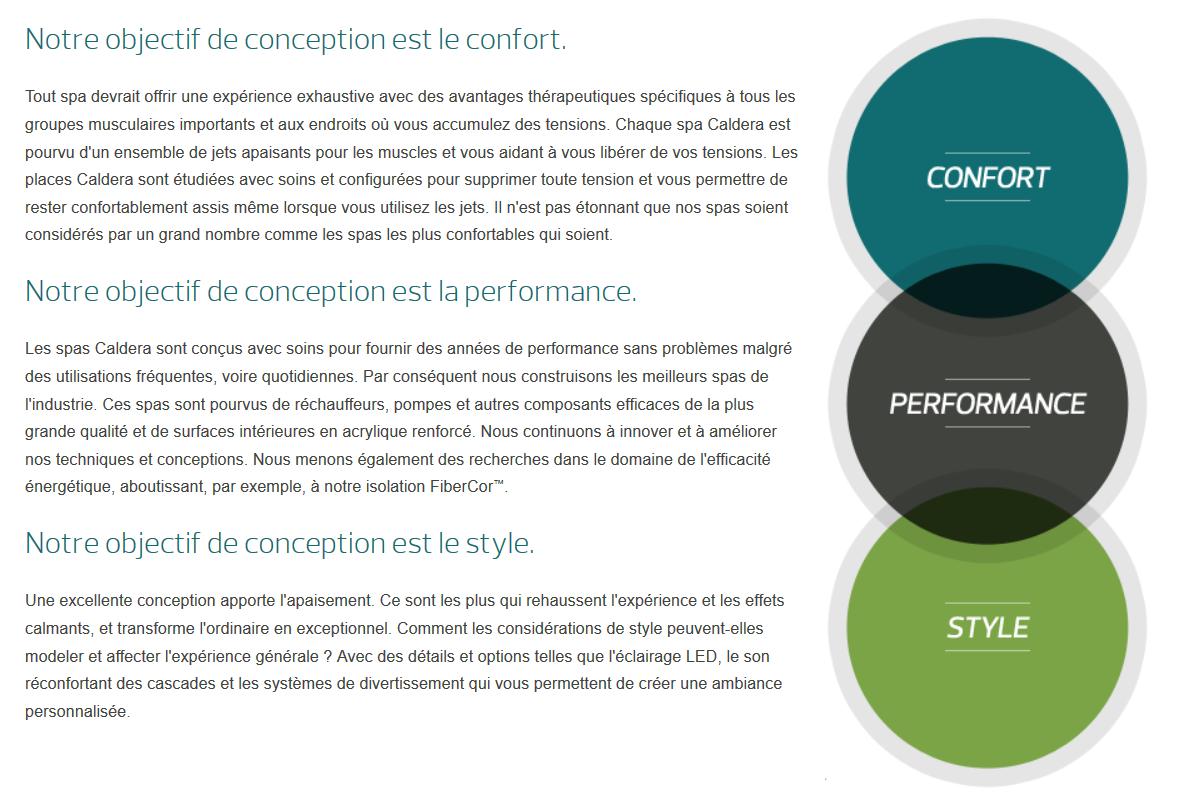 Notre objectif de conception est le confort.

Tout spa devrait offrir une expérience exhaustive avec des avantages thérapeutiques spécifiques à tous les groupes musculaires importants et aux endroits où vous accumulez des tensions. Chaque spa Caldera est pourvu d'un ensemble de jets apaisants pour les muscles et vous aidant à vous libérer de vos tensions. Les places Caldera sont étudiées avec soins et configurées pour supprimer toute tension et vous permettre de rester confortablement assis même lorsque vous utilisez les jets. Il n'est pas étonnant que nos spas soient considérés par un grand nombre comme les spas les plus confortables qui soient.

Notre objectif de conception est la performance.

Les spas Caldera sont conçus avec soins pour fournir des années de performance sans problèmes malgré des utilisations fréquentes, voire quotidiennes. Par conséquent nous construisons les meilleurs spas de l'industrie. Ces spas sont pourvus de réchauffeurs, pompes et autres composants efficaces de la plus grande qualité et de surfaces intérieures en acrylique renforcé. Nous continuons à innover et à améliorer nos techniques et conceptions. Nous menons également des recherches dans le domaine de l'efficacité énergétique, aboutissant, par exemple, à notre isolation FiberCor™.

Notre objectif de conception est le style.

Une excellente conception apporte l'apaisement. Ce sont les plus qui rehaussent l'expérience et les effets calmants, et transforme l'ordinaire en exceptionnel. Comment les considérations de style peuvent-elles modeler et affecter l'expérience générale ? Avec des détails et options telles que l'éclairage LED, le son réconfortant des cascades et les systèmes de divertissement qui vous permettent de créer une ambiance personnalisée.

CONFORT

PERFORMANCE

STYLE